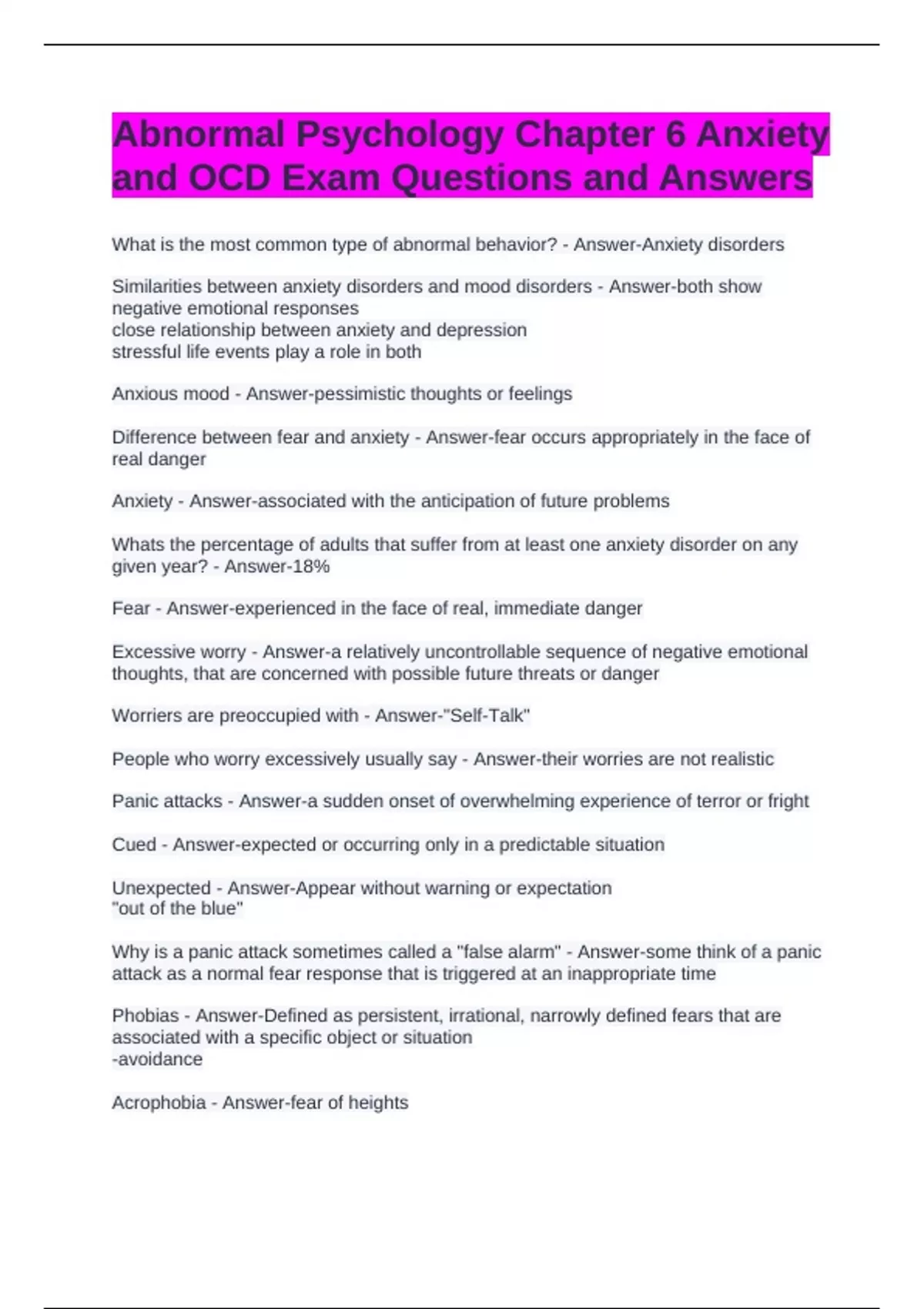 Abnormal Psychology Chapter 6 Anxiety and OCD Exam Questions and Answers

What is the most common type of abnormal behavior? - Answer-Anxiety disorders

Similarities between anxiety disorders and mood disorders - Answer-both show negative emotional responses
close relationship between anxiety and depression
stressful life events play a role in both

Anxious mood - Answer-pessimistic thoughts or feelings

Difference between fear and anxiety - Answer-fear occurs appropriately in the face of real danger

Anxiety - Answer-associated with the anticipation of future problems

Whats the percentage of adults that suffer from at least one anxiety disorder on any given year? - Answer-18%

Fear - Answer-experienced in the face of real, immediate danger

Excessive worry - Answer-a relatively uncontrollable sequence of negative emotional thoughts, that are concerned with possible future threats or danger

Worriers are preoccupied with - Answer-"Self-Talk"

People who worry excessively usually say - Answer-their worries are not realistic

Panic attacks - Answer-a sudden onset of overwhelming experience of terror or fright

Cued - Answer-expected or occurring only in a predictable situation

Unexpected - Answer-Appear without warning or expectation
"out of the blue"

Why is a panic attack sometimes called a "false alarm" - Answer-some think of a panic attack as a normal fear response that is triggered at an inappropriate time

Phobias - Answer-Defined as persistent, irrational, narrowly defined fears that are associated with a specific object or situation
-avoidance

Acrophobia - Answer-fear of heights